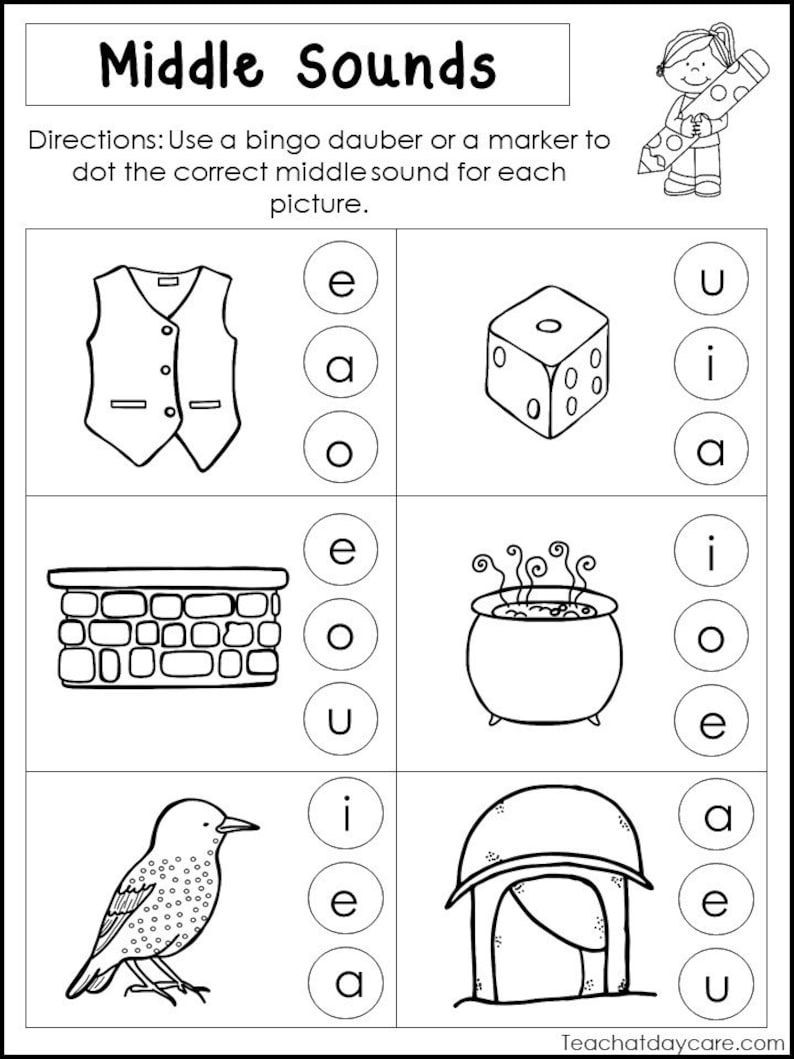 Middle Sounds

Directions: Use a bingo dauber or a marker to dot the correct middle sound for each picture.

e
a
o

u
i
a

e
o
u

i
o
e

i
e
a

a
e
u

Teachatdaycare.com